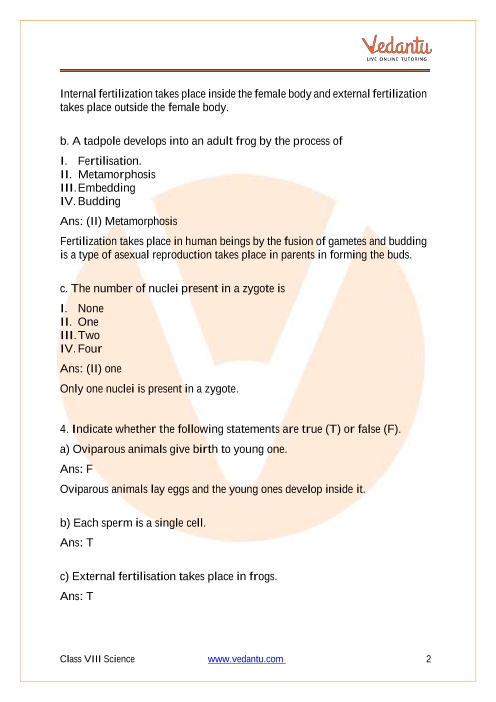 Vedantu
LIVE ONLINE TUTORING

Internal fertilization takes place inside the female body and external fertilization takes place outside the female body.

b. A tadpole develops into an adult frog by the process of

I. Fertilisation.
II. Metamorphosis
III. Embedding
IV. Budding

Ans: (II) Metamorphosis

Fertilization takes place in human beings by the fusion of gametes and budding is a type of asexual reproduction takes place in parents in forming the buds.

c. The number of nuclei present in a zygote is

I. None
II. One
III. Two
IV. Four

Ans: (II) one

Only one nuclei is present in a zygote.

4. Indicate whether the following statements are true (T) or false (F).

a) Oviparous animals give birth to young one.

Ans: F

Oviparous animals lay eggs and the young ones develop inside it.

b) Each sperm is a single cell.

Ans: T

c) External fertilisation takes place in frogs.

Ans: T

Class VIII Science www.vedantu.com 2